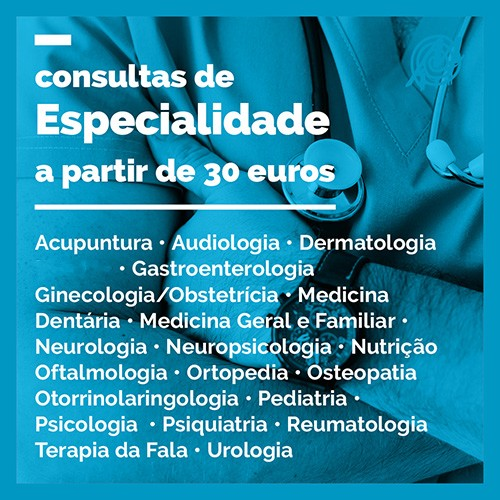 consultas de
Especialidade
a partir de 30 euros

Acupuntura • Audiologia • Dermatologia • Gastroenterologia Ginecologia/Obstetrícia • Medicina Dentária • Medicina Geral e Familiar • Neurologia • Neuropsicologia • Nutrição Oftalmologia • Ortopedia • Osteopatia Otorrinolaringologia • Pediatria • Psicologia • Psiquiatria • Reumatologia Terapia da Fala • Urologia